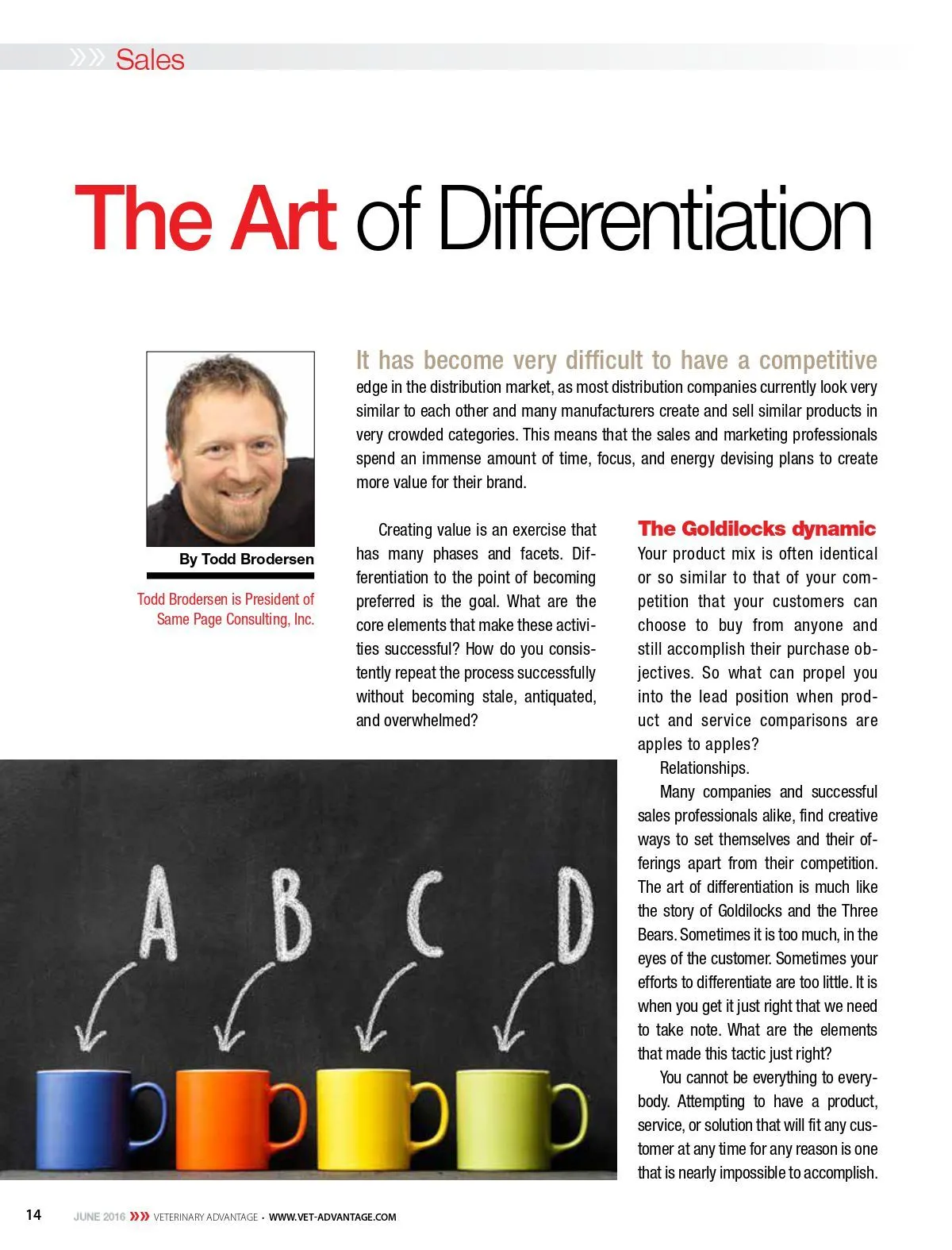 »» Sales

The Art of Differentiation

By Todd Brodersen

Todd Brodersen is President of Same Page Consulting, Inc.

It has become very difficult to have a competitive edge in the distribution market, as most distribution companies currently look very similar to each other and many manufacturers create and sell similar products in very crowded categories. This means that the sales and marketing professionals spend an immense amount of time, focus, and energy devising plans to create more value for their brand.

Creating value is an exercise that has many phases and facets. Differentiation to the point of becoming preferred is the goal. What are the core elements that make these activities successful? How do you consistently repeat the process successfully without becoming stale, antiquated, and overwhelmed?

A B C D

The Goldilocks dynamic

Your product mix is often identical or so similar to that of your competition that your customers can choose to buy from anyone and still accomplish their purchase objectives. So what can propel you into the lead position when product and service comparisons are apples to apples?

Relationships.

Many companies and successful sales professionals alike, find creative ways to set themselves and their offerings apart from their competition. The art of differentiation is much like the story of Goldilocks and the Three Bears. Sometimes it is too much, in the eyes of the customer. Sometimes your efforts to differentiate are too little. It is when you get it just right that we need to take note. What are the elements that made this tactic just right?

You cannot be everything to everybody. Attempting to have a product, service, or solution that will fit any customer at any time for any reason is one that is nearly impossible to accomplish.

14 JUNE 2016 »» VETERINARY ADVANTAGE • WWW.VET-ADVANTAGE.COM